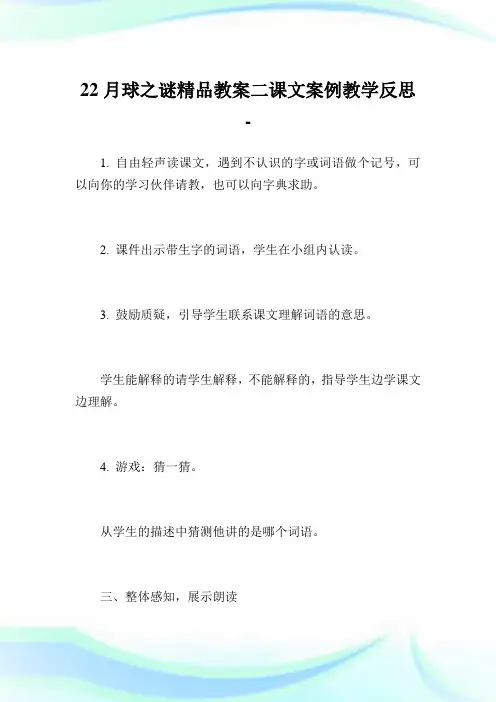 22 月球之谜精品教案二课文案例教学反思 -

1. 自由轻声读课文，遇到不认识的字或词语做个记号，可以向你的学习伙伴请教，也可以向字典求助。

2. 课件出示带生字的词语，学生在小组内认读。

3. 鼓励质疑，引导学生联系课文理解词语的意思。

学生能解释的请学生解释，不能解释的，指导学生边学课文边理解。

4. 游戏：猜一猜。

从学生的描述中猜测他讲的是哪个词语。

三、整体感知，展示朗读